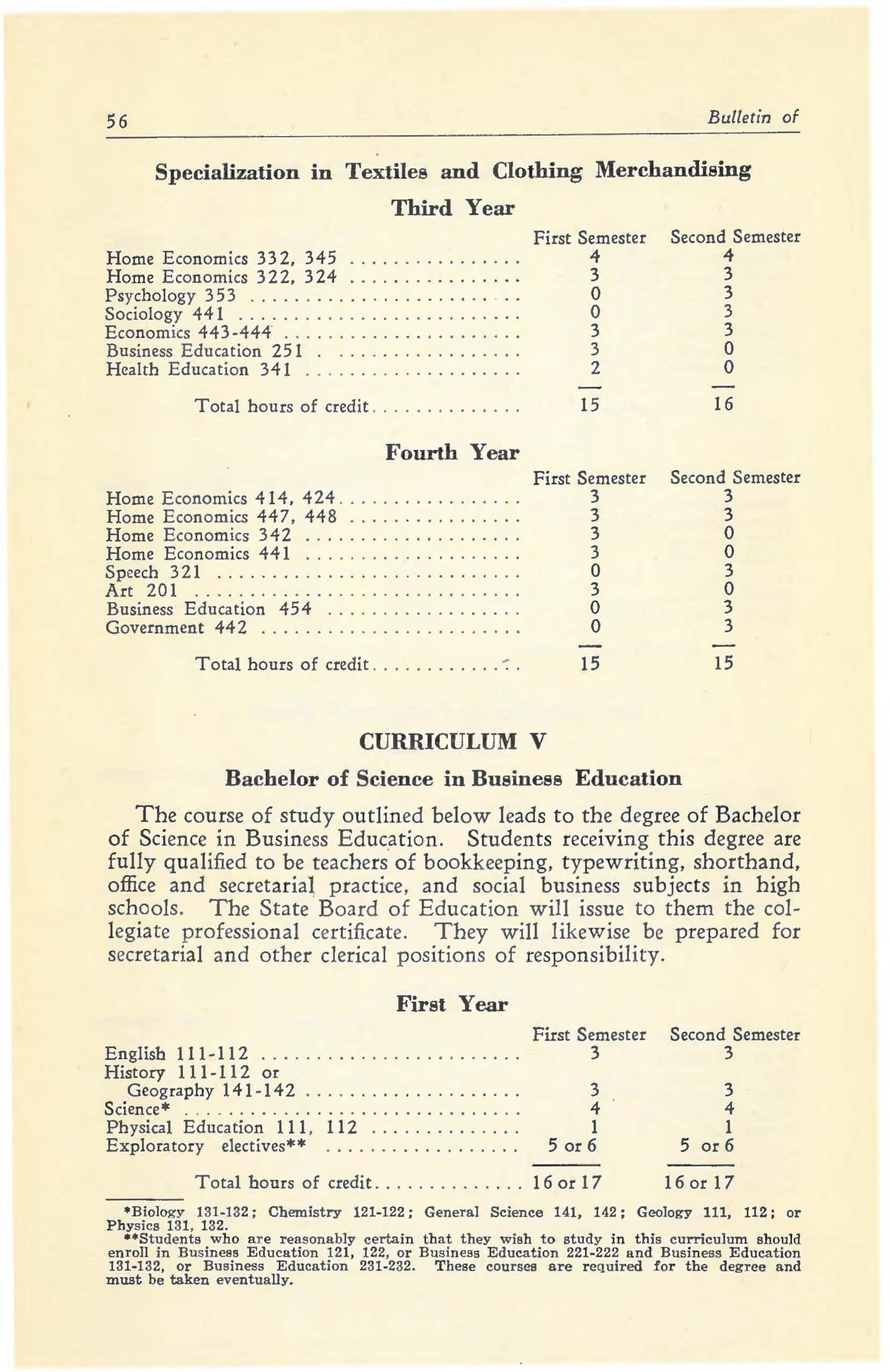 56 Bulletin of

Specialization in Textiles and Clothing Merchandising

Third Year

| | First Semester | Second Semester |
|---|---|---|
| Home Economics 332, 345 | 4 | 4 |
| Home Economics 322, 324 | 3 | 3 |
| Psychology 353 | 0 | 3 |
| Sociology 441 | 0 | 3 |
| Economics 443-444 | 3 | 3 |
| Business Education 251 | 3 | 0 |
| Health Education 341 | 2 | 0 |
| Total hours of credit | 15 | 16 |

Fourth Year

| | First Semester | Second Semester |
|---|---|---|
| Home Economics 414, 424 | 3 | 3 |
| Home Economics 447, 448 | 3 | 3 |
| Home Economics 342 | 3 | 0 |
| Home Economics 441 | 3 | 0 |
| Speech 321 | 0 | 3 |
| Art 201 | 3 | 0 |
| Business Education 454 | 0 | 3 |
| Government 442 | 0 | 3 |
| Total hours of credit | 15 | 15 |

CURRICULUM V

Bachelor of Science in Business Education

The course of study outlined below leads to the degree of Bachelor of Science in Business Education. Students receiving this degree are fully qualified to be teachers of bookkeeping, typewriting, shorthand, office and secretarial practice, and social business subjects in high schools. The State Board of Education will issue to them the collegiate professional certificate. They will likewise be prepared for secretarial and other clerical positions of responsibility.

First Year

| | First Semester | Second Semester |
|---|---|---|
| English 111-112 | 3 | 3 |
| History 111-112 or Geography 141-142 | 3 | 3 |
| Science* | 4 | 4 |
| Physical Education 111, 112 | 1 | 1 |
| Exploratory electives** | 5 or 6 | 5 or 6 |
| Total hours of credit | 16 or 17 | 16 or 17 |

*Biology 131-132; Chemistry 121-122; General Science 141, 142; Geology 111, 112; or Physics 131, 132.
**Students who are reasonably certain that they wish to study in this curriculum should enroll in Business Education 121, 122, or Business Education 221-222 and Business Education 131-132, or Business Education 231-232. These courses are required for the degree and must be taken eventually.